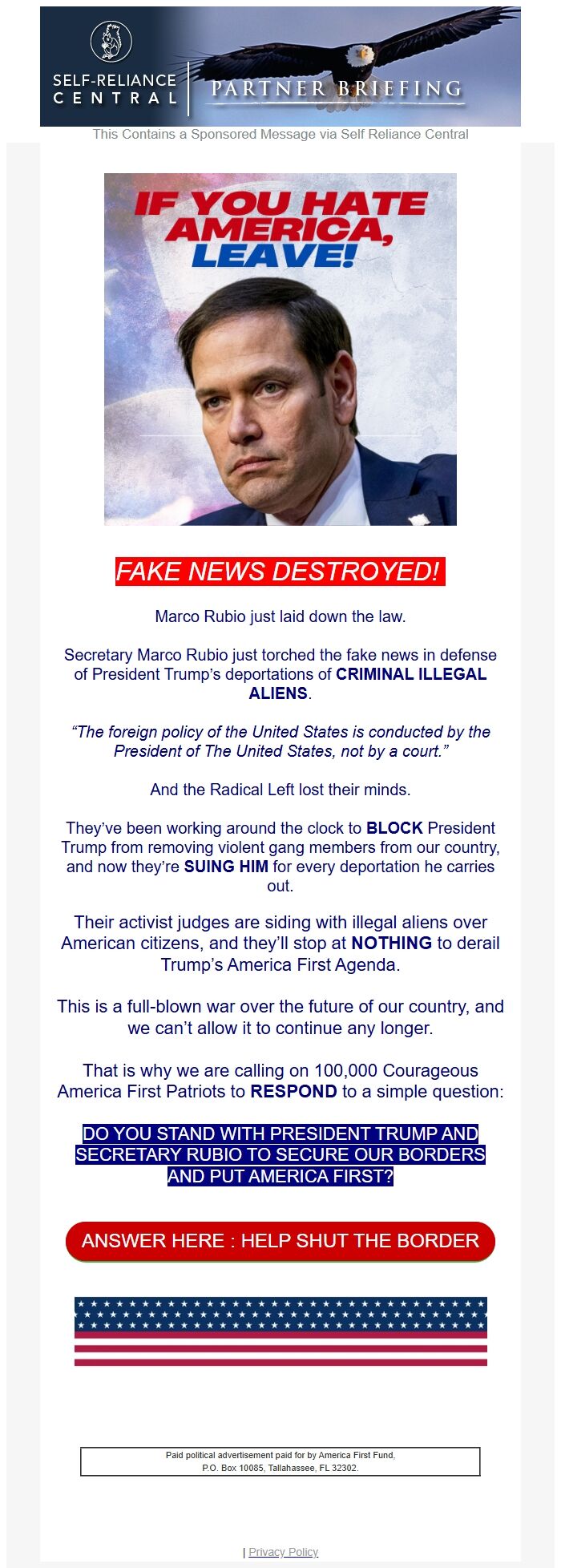 SELF-RELIANCE CENTRAL

PARTNER BRIEFING

This Contains a Sponsored Message via Self Reliance Central

IF YOU HATE AMERICA, LEAVE!

FAKE NEWS DESTROYED!

Marco Rubio just laid down the law.

Secretary Marco Rubio just torched the fake news in defense of President Trump's deportations of CRIMINAL ILLEGAL ALIENS.

"The foreign policy of the United States is conducted by the President of The United States, not by a court."

And the Radical Left lost their minds.

They've been working around the clock to BLOCK President Trump from removing violent gang members from our country, and now they're SUING HIM for every deportation he carries out.

Their activist judges are siding with illegal aliens over American citizens, and they'll stop at NOTHING to derail Trump's America First Agenda.

This is a full-blown war over the future of our country, and we can't allow it to continue any longer.

That is why we are calling on 100,000 Courageous America First Patriots to RESPOND to a simple question:

DO YOU STAND WITH PRESIDENT TRUMP AND SECRETARY RUBIO TO SECURE OUR BORDERS AND PUT AMERICA FIRST?

ANSWER HERE : HELP SHUT THE BORDER

Paid political advertisement paid for by America First Fund, P.O. Box 10085, Tallahassee, FL 32302.

| Privacy Policy